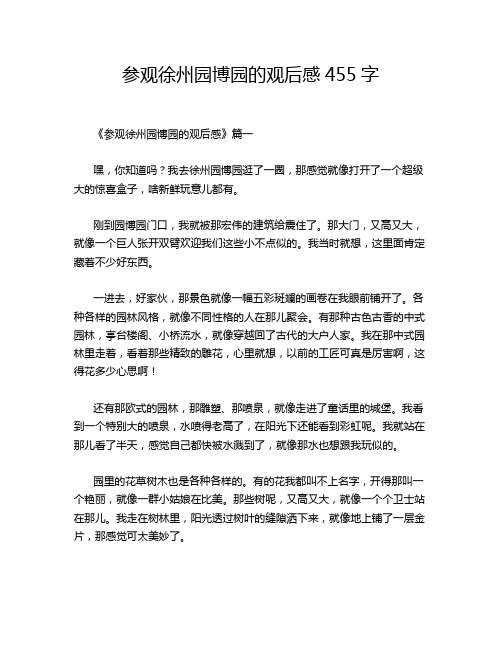 参观徐州园博园的观后感 455 字

《参观徐州园博园的观后感》篇一

嘿，你知道吗？我去徐州园博园逛了一圈，那感觉就像打开了一个超级大的惊喜盒子，啥新鲜玩意儿都有。

刚到园博园门口，我就被那宏伟的建筑给震住了。那大门，又高又大，就像一个巨人张开双臂欢迎我们这些小不点似的。我当时就想，这里面肯定藏着不少好东西。

一进去，好家伙，那景色就像一幅五彩斑斓的画卷在我眼前铺开了。各种各样的园林风格，就像不同性格的人在那儿聚会。有那种古色古香的中式园林，亭台楼阁、小桥流水，就像穿越回了古代的大户人家。我在那中式园林里走着，看着那些精致的雕花，心里就想，以前的工匠可真是厉害啊，这得花多少心思啊！

还有那欧式的园林，那雕塑、那喷泉，就像走进了童话里的城堡。我看到一个特别大的喷泉，水喷得老高了，在阳光下还能看到彩虹呢。我就站在那儿看了半天，感觉自己都快被水溅到了，就像那水也想跟我玩似的。

园里的花草树木也是各种各样的。有的花我都叫不上名字，开得那叫一个艳丽，就像一群小姑娘在比美。那些树呢，又高又大，就像一个个卫士站在那儿。我走在树林里，阳光透过树叶的缝隙洒下来，就像地上铺了一层金片，那感觉可太美妙了。